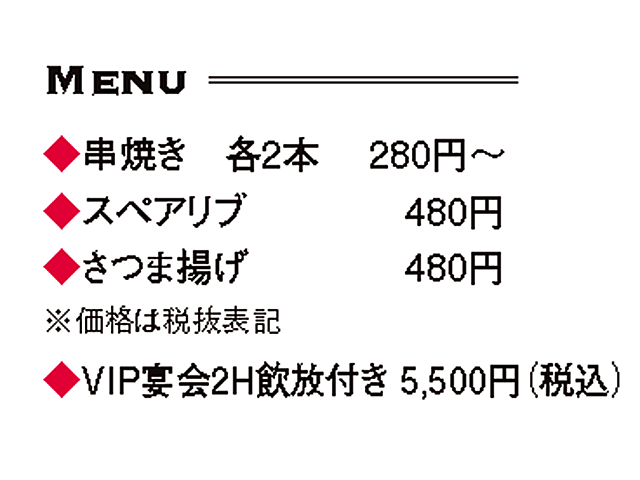 MENU

◆串焼き　各2本　280円～
◆スペアリブ　480円
◆さつま揚げ　480円
※価格は税抜表記
◆VIP宴会2H飲放付き 5,500円(税込)